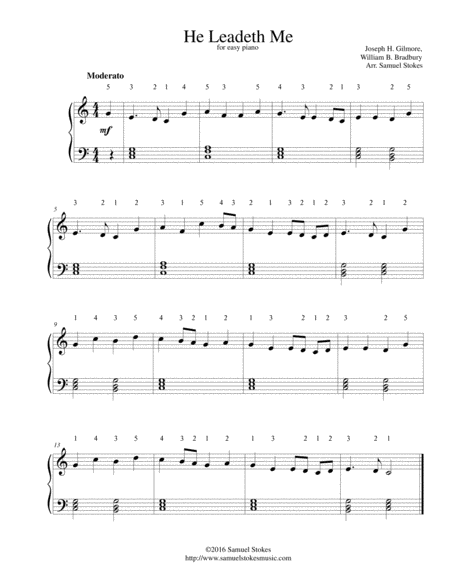 He Leadeth Me
for easy piano

Joseph H. Gilmore,
William B. Bradbury
Arr. Samuel Stokes

Moderato

5 3 2 1 4 5 3 5 4 3 2 1 3 2 5

mf

5

3 2 1 2 3 1 5 4 3 2 1 3 2 1 2 3 2 1 2

9

1 4 3 5 4 3 2 1 2 1 3 2 1 2 3 2 5

13

1 4 3 5 4 3 2 1 2 1 3 2 1 2 3 2 1

©2016 Samuel Stokes
http://www.samuelstokesmusic.com